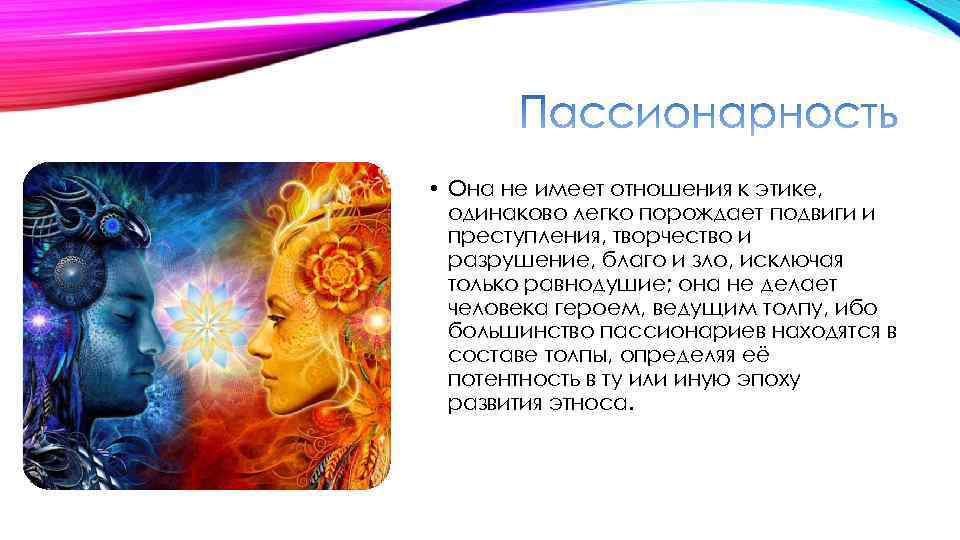 Пассионарность

• Она не имеет отношения к этике, одинаково легко порождает подвиги и преступления, творчество и разрушение, благо и зло, исключая только равнодушие; она не делает человека героем, ведущим толпу, ибо большинство пассионариев находятся в составе толпы, определяя её потентность в ту или иную эпоху развития этноса.